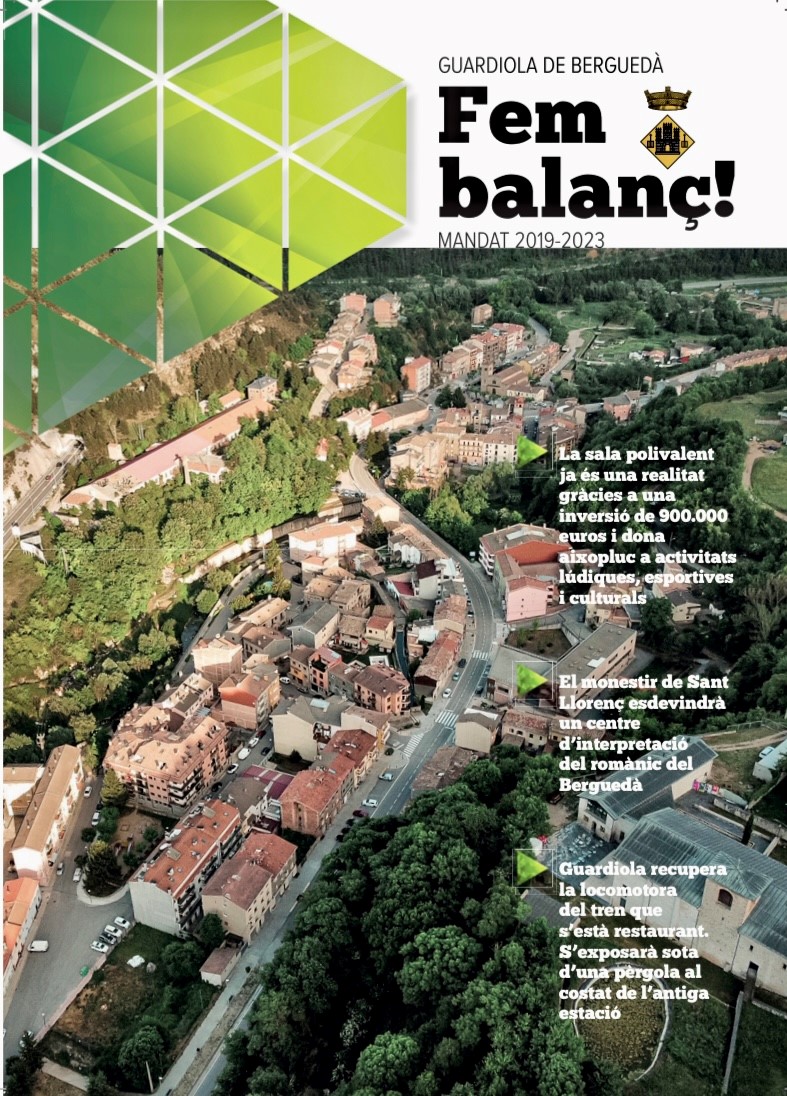 GUARDIOLA DE BERGUEDÀ

Fem balanç!

MANDAT 2019-2023

La sala polivalent ja és una realitat gràcies a una inversió de 900.000 euros i dona aixopluc a activitats lúdiques, esportives i culturals

El monestir de Sant Llorenç esdevindrà un centre d'interpretació del romànic del Berguedà

Guardiola recupera la locomotora del tren que s'està restaurant. S'exposarà sota d'una pèrgola al costat de l'antiga estació